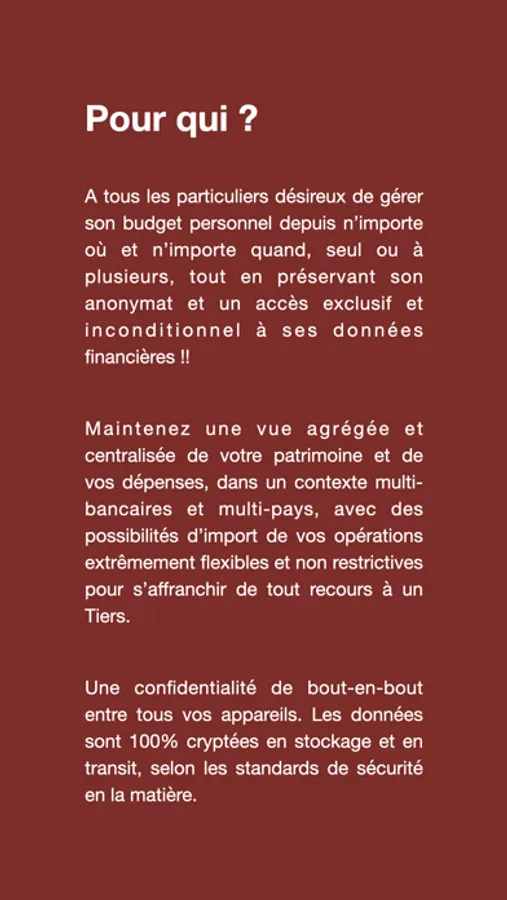 Pour qui ?

A tous les particuliers désireux de gérer son budget personnel depuis n'importe où et n'importe quand, seul ou à plusieurs, tout en préservant son anonymat et un accès exclusif et inconditionnel à ses données financières !!

Maintenez une vue agrégée et centralisée de votre patrimoine et de vos dépenses, dans un contexte multi-bancaires et multi-pays, avec des possibilités d'import de vos opérations extrêmement flexibles et non restrictives pour s'affranchir de tout recours à un Tiers.

Une confidentialité de bout-en-bout entre tous vos appareils. Les données sont 100% cryptées en stockage et en transit, selon les standards de sécurité en la matière.